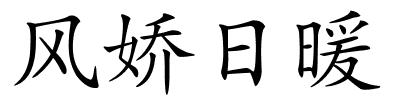 风娇日暖